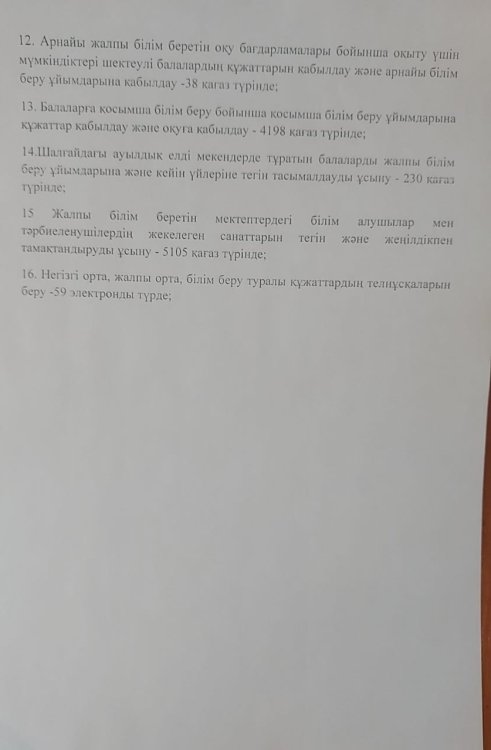 12. Арнайы жалпы білім беретін оқу бағдарламалары бойынша оқыту үшін мүмкіндіктері шектеулі балалардың құжаттарын қабылдау және арнайы білім беру ұйымдарына қабылдау -38 қағаз түрінде;

13. Балаларға қосымша білім беру бойынша қосымша білім беру ұйымдарына құжаттар қабылдау және оқуға қабылдау - 4198 қағаз түрінде;

14.Шалғайдағы ауылдық елді мекендерде тұратын балаларды жалпы білім беру ұйымдарына және кейін үйлеріне тегін тасымалдауды ұсыну - 230 қағаз түрінде;

15 Жалпы білім беретін мектептердегі білім алушылар мен тәрбиеленушілердің жекелеген санаттарын тегін және жеңілдікпен тамақтандыруды ұсыну - 5105 қағаз түрінде;

16. Негізгі орта, жалпы орта, білім беру туралы құжаттардың телнұсқаларын беру -59 электронды түрде;